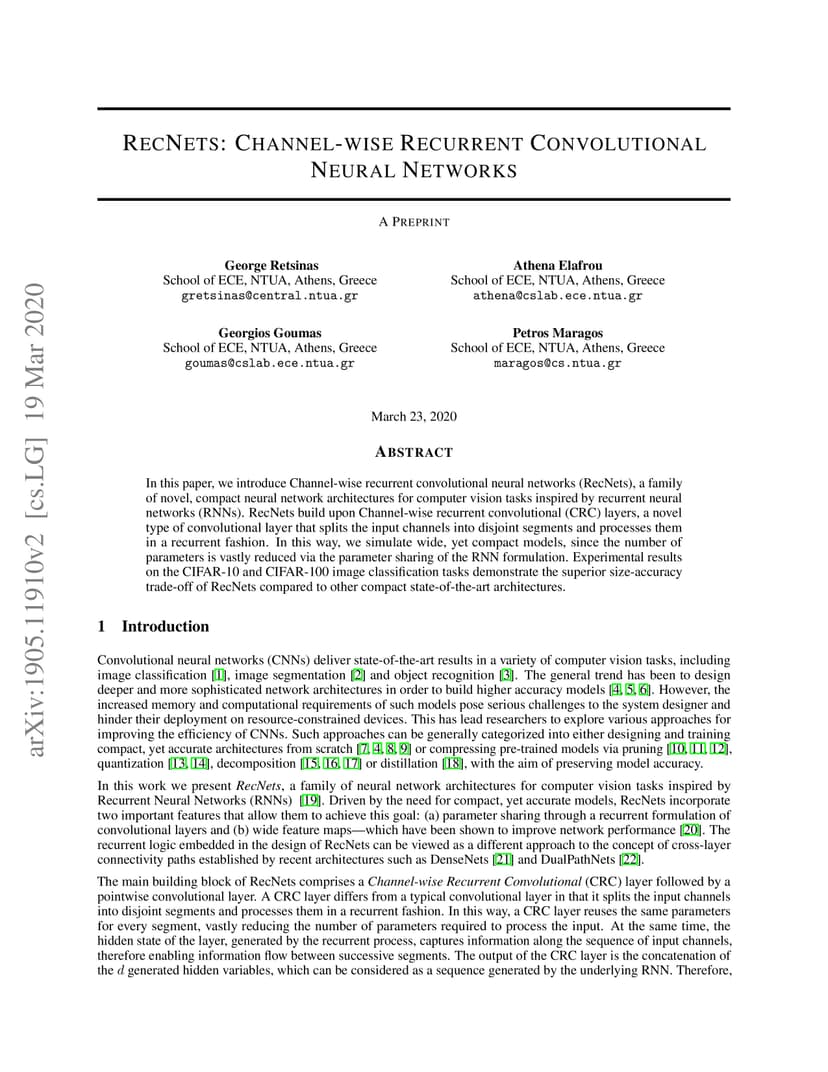 arXiv:1905.11910v2 [cs.LG] 19 Mar 2020

RECNETS: CHANNEL-WISE RECURRENT CONVOLUTIONAL NEURAL NETWORKS

A PREPRINT

George Retsinas
School of ECE, NTUA, Athens, Greece
gretsinas@central.ntua.gr

Athena Elafrou
School of ECE, NTUA, Athens, Greece
athena@cslab.ece.ntua.gr

Georgios Goumas
School of ECE, NTUA, Athens, Greece
goumas@cslab.ece.ntua.gr

Petros Maragos
School of ECE, NTUA, Athens, Greece
maragos@cs.ntua.gr

March 23, 2020

ABSTRACT

In this paper, we introduce Channel-wise recurrent convolutional neural networks (RecNets), a family of novel, compact neural network architectures for computer vision tasks inspired by recurrent neural networks (RNNs). RecNets build upon Channel-wise recurrent convolutional (CRC) layers, a novel type of convolutional layer that splits the input channels into disjoint segments and processes them in a recurrent fashion. In this way, we simulate wide, yet compact models, since the number of parameters is vastly reduced via the parameter sharing of the RNN formulation. Experimental results on the CIFAR-10 and CIFAR-100 image classification tasks demonstrate the superior size-accuracy trade-off of RecNets compared to other compact state-of-the-art architectures.

1 Introduction

Convolutional neural networks (CNNs) deliver state-of-the-art results in a variety of computer vision tasks, including image classification [1], image segmentation [2] and object recognition [3]. The general trend has been to design deeper and more sophisticated network architectures in order to build higher accuracy models [4, 5, 6]. However, the increased memory and computational requirements of such models pose serious challenges to the system designer and hinder their deployment on resource-constrained devices. This has lead researchers to explore various approaches for improving the efficiency of CNNs. Such approaches can be generally categorized into either designing and training compact, yet accurate architectures from scratch [7, 4, 8, 9] or compressing pre-trained models via pruning [10, 11, 12], quantization [13, 14], decomposition [15, 16, 17] or distillation [18], with the aim of preserving model accuracy.

In this work we present RecNets, a family of neural network architectures for computer vision tasks inspired by Recurrent Neural Networks (RNNs) [19]. Driven by the need for compact, yet accurate models, RecNets incorporate two important features that allow them to achieve this goal: (a) parameter sharing through a recurrent formulation of convolutional layers and (b) wide feature maps—which have been shown to improve network performance [20]. The recurrent logic embedded in the design of RecNets can be viewed as a different approach to the concept of cross-layer connectivity paths established by recent architectures such as DenseNets [21] and DualPathNets [22].

The main building block of RecNets comprises a Channel-wise Recurrent Convolutional (CRC) layer followed by a pointwise convolutional layer. A CRC layer differs from a typical convolutional layer in that it splits the input channels into disjoint segments and processes them in a recurrent fashion. In this way, a CRC layer reuses the same parameters for every segment, vastly reducing the number of parameters required to process the input. At the same time, the hidden state of the layer, generated by the recurrent process, captures information along the sequence of input channels, therefore enabling information flow between successive segments. The output of the CRC layer is the concatenation of the $d$ generated hidden variables, which can be considered as a sequence generated by the underlying RNN. Therefore,